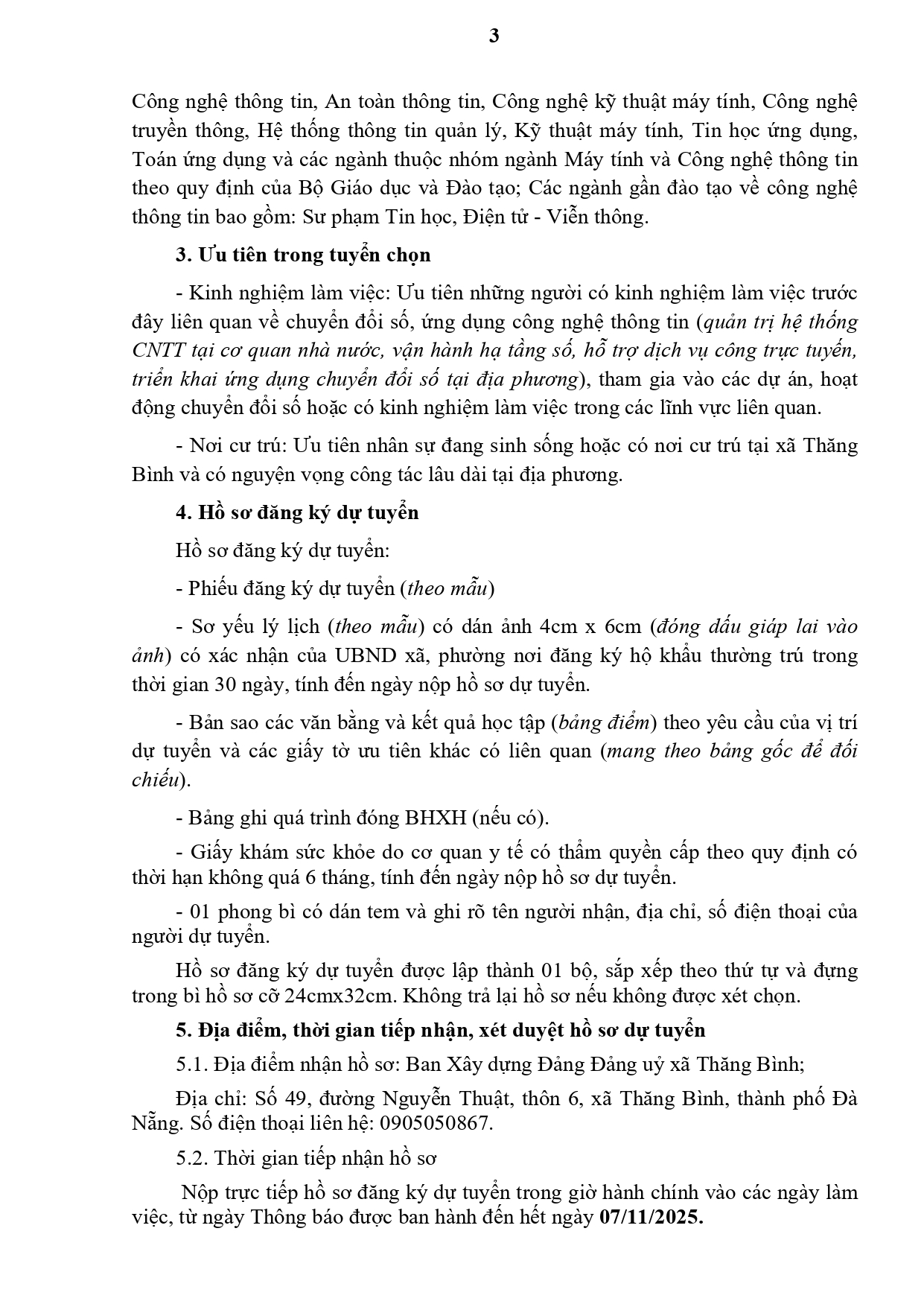 3

Công nghệ thông tin, An toàn thông tin, Công nghệ kỹ thuật máy tính, Công nghệ truyền thông, Hệ thống thông tin quản lý, Kỹ thuật máy tính, Tin học ứng dụng, Toán ứng dụng và các ngành thuộc nhóm ngành Máy tính và Công nghệ thông tin theo quy định của Bộ Giáo dục và Đào tạo; Các ngành gần đào tạo về công nghệ thông tin bao gồm: Sư phạm Tin học, Điện tử - Viễn thông.

3. Ưu tiên trong tuyển chọn

- Kinh nghiệm làm việc: Ưu tiên những người có kinh nghiệm làm việc trước đây liên quan về chuyển đổi số, ứng dụng công nghệ thông tin (quản trị hệ thống CNTT tại cơ quan nhà nước, vận hành hạ tầng số, hỗ trợ dịch vụ công trực tuyến, triển khai ứng dụng chuyển đổi số tại địa phương), tham gia vào các dự án, hoạt động chuyển đổi số hoặc có kinh nghiệm làm việc trong các lĩnh vực liên quan.

- Nơi cư trú: Ưu tiên nhân sự đang sinh sống hoặc có nơi cư trú tại xã Thăng Bình và có nguyện vọng công tác lâu dài tại địa phương.

4. Hồ sơ đăng ký dự tuyển

Hồ sơ đăng ký dự tuyển:

- Phiếu đăng ký dự tuyển (theo mẫu)

- Sơ yếu lý lịch (theo mẫu) có dán ảnh 4cm x 6cm (đóng dấu giáp lai vào ảnh) có xác nhận của UBND xã, phường nơi đăng ký hộ khẩu thường trú trong thời gian 30 ngày, tính đến ngày nộp hồ sơ dự tuyển.

- Bản sao các văn bằng và kết quả học tập (bảng điểm) theo yêu cầu của vị trí dự tuyển và các giấy tờ ưu tiên khác có liên quan (mang theo bảng gốc để đối chiếu).

- Bảng ghi quá trình đóng BHXH (nếu có).

- Giấy khám sức khỏe do cơ quan y tế có thẩm quyền cấp theo quy định có thời hạn không quá 6 tháng, tính đến ngày nộp hồ sơ dự tuyển.

- 01 phong bì có dán tem và ghi rõ tên người nhận, địa chỉ, số điện thoại của người dự tuyển.

Hồ sơ đăng ký dự tuyển được lập thành 01 bộ, sắp xếp theo thứ tự và đựng trong bì hồ sơ cỡ 24cmx32cm. Không trả lại hồ sơ nếu không được xét chọn.

5. Địa điểm, thời gian tiếp nhận, xét duyệt hồ sơ dự tuyển

5.1. Địa điểm nhận hồ sơ: Ban Xây dựng Đảng Đảng uỷ xã Thăng Bình;

Địa chỉ: Số 49, đường Nguyễn Thuật, thôn 6, xã Thăng Bình, thành phố Đà Nẵng. Số điện thoại liên hệ: 0905050867.

5.2. Thời gian tiếp nhận hồ sơ

Nộp trực tiếp hồ sơ đăng ký dự tuyển trong giờ hành chính vào các ngày làm việc, từ ngày Thông báo được ban hành đến hết ngày 07/11/2025.